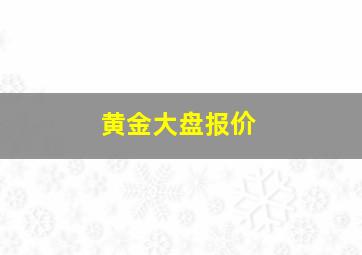 黄金大盘报价